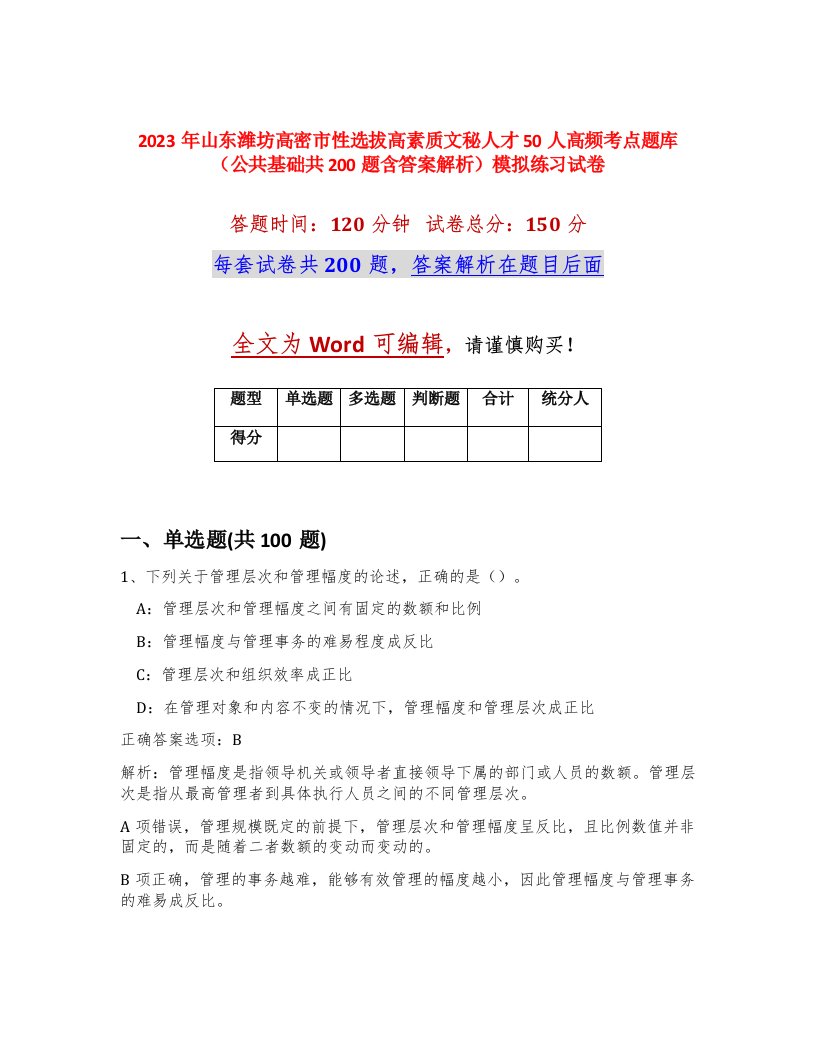 2023 年山东潍坊高密市性选拔高素质文秘人才 50 人高频考点题库（公共基础共 200 题含答案解析）模拟练习试卷

答题时间：120 分钟　试卷总分：150 分

每套试卷共 200 题，答案解析在题目后面

全文为 Word 可编辑，请谨慎购买！

| 题型 | 单选题 | 多选题 | 判断题 | 合计 | 统分人 |
|---|---|---|---|---|---|
| 得分 | | | | | |

一、单选题(共 100 题)

1、下列关于管理层次和管理幅度的论述，正确的是（）。

A：管理层次和管理幅度之间有固定的数额和比例

B：管理幅度与管理事务的难易程度成反比

C：管理层次和组织效率成正比

D：在管理对象和内容不变的情况下，管理幅度和管理层次成正比

正确答案选项：B

解析：管理幅度是指领导机关或领导者直接领导下属的部门或人员的数额。管理层次是指从最高管理者到具体执行人员之间的不同管理层次。

A 项错误，管理规模既定的前提下，管理层次和管理幅度呈反比，且比例数值并非固定的，而是随着二者数额的变动而变动的。

B 项正确，管理的事务越难，能够有效管理的幅度越小，因此管理幅度与管理事务的难易成反比。